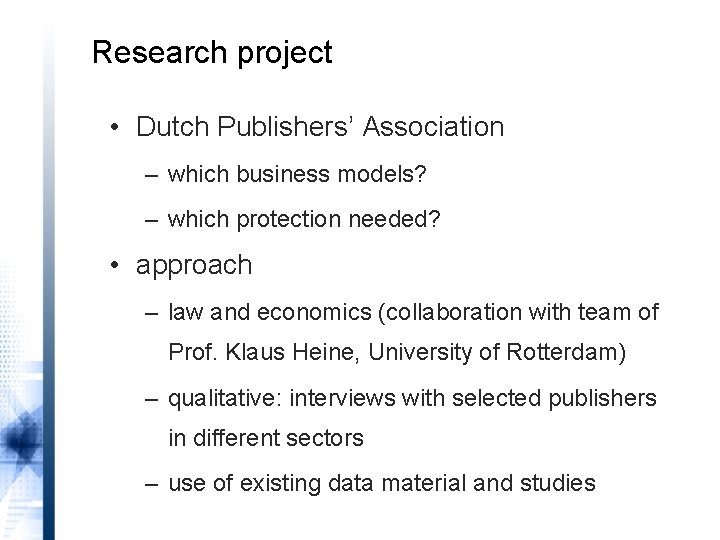 Research project

• Dutch Publishers' Association

– which business models?

– which protection needed?

• approach

– law and economics (collaboration with team of Prof. Klaus Heine, University of Rotterdam)

– qualitative: interviews with selected publishers in different sectors

– use of existing data material and studies